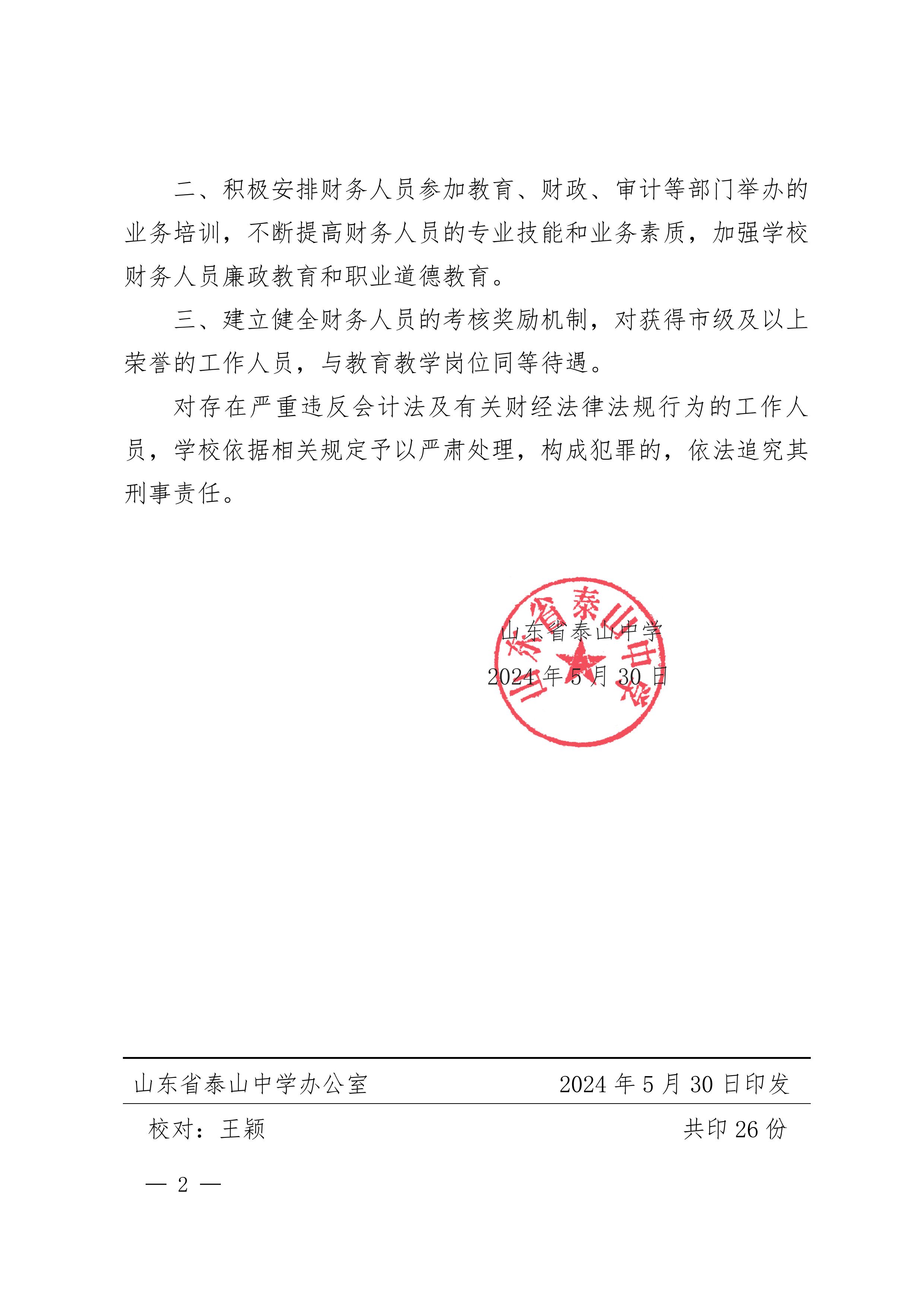 二、积极安排财务人员参加教育、财政、审计等部门举办的业务培训，不断提高财务人员的专业技能和业务素质，加强学校财务人员廉政教育和职业道德教育。

三、建立健全财务人员的考核奖励机制，对获得市级及以上荣誉的工作人员，与教育教学岗位同等待遇。

对存在严重违反会计法及有关财经法律法规行为的工作人员，学校依据相关规定予以严肃处理，构成犯罪的，依法追究其刑事责任。

山东省泰山中学

2024 年 5 月 30 日

山东省泰山中学

山东省泰山中学办公室　　2024 年 5 月 30 日印发

校对：王颖　　共印 26 份

— 2 —